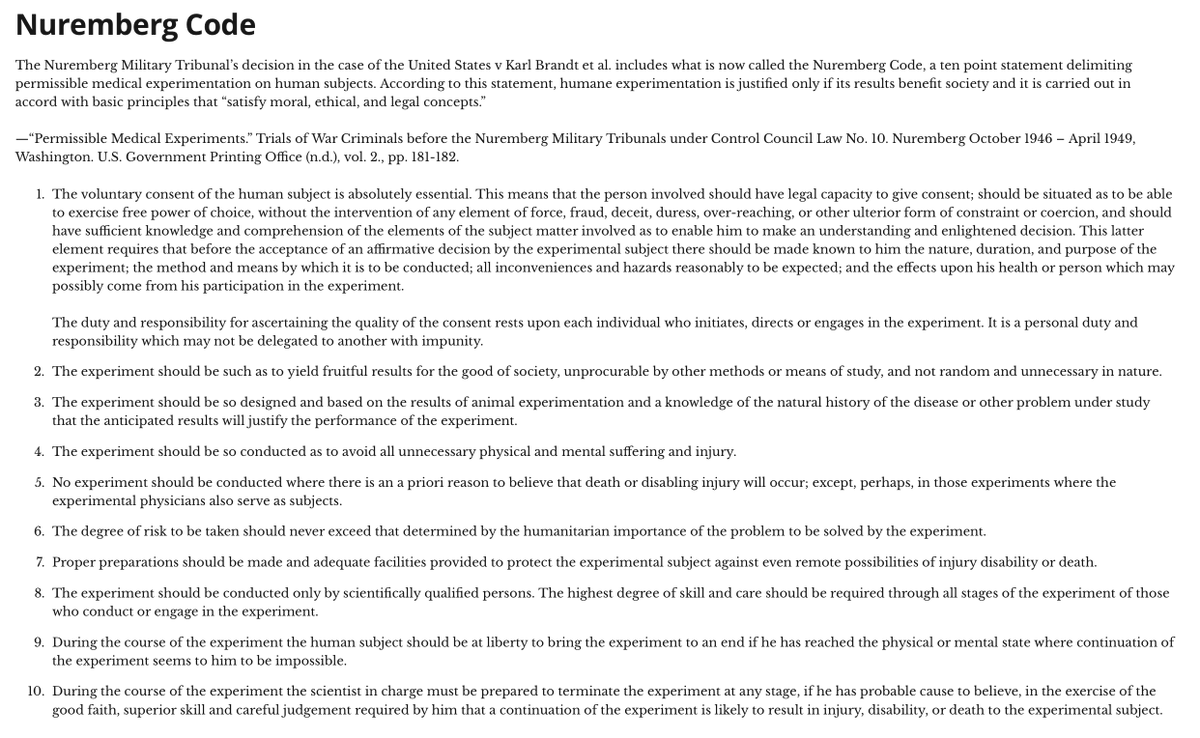 Nuremberg Code

The Nuremberg Military Tribunal's decision in the case of the United States v Karl Brandt et al. includes what is now called the Nuremberg Code, a ten point statement delimiting permissible medical experimentation on human subjects. According to this statement, humane experimentation is justified only if its results benefit society and it is carried out in accord with basic principles that "satisfy moral, ethical, and legal concepts."

—"Permissible Medical Experiments." Trials of War Criminals before the Nuremberg Military Tribunals under Control Council Law No. 10. Nuremberg October 1946 – April 1949, Washington. U.S. Government Printing Office (n.d.), vol. 2., pp. 181-182.

1. The voluntary consent of the human subject is absolutely essential. This means that the person involved should have legal capacity to give consent; should be situated as to be able to exercise free power of choice, without the intervention of any element of force, fraud, deceit, duress, over-reaching, or other ulterior form of constraint or coercion, and should have sufficient knowledge and comprehension of the elements of the subject matter involved as to enable him to make an understanding and enlightened decision. This latter element requires that before the acceptance of an affirmative decision by the experimental subject there should be made known to him the nature, duration, and purpose of the experiment; the method and means by which it is to be conducted; all inconveniences and hazards reasonably to be expected; and the effects upon his health or person which may possibly come from his participation in the experiment.

The duty and responsibility for ascertaining the quality of the consent rests upon each individual who initiates, directs or engages in the experiment. It is a personal duty and responsibility which may not be delegated to another with impunity.

2. The experiment should be such as to yield fruitful results for the good of society, unprocurable by other methods or means of study, and not random and unnecessary in nature.

3. The experiment should be so designed and based on the results of animal experimentation and a knowledge of the natural history of the disease or other problem under study that the anticipated results will justify the performance of the experiment.

4. The experiment should be so conducted as to avoid all unnecessary physical and mental suffering and injury.

5. No experiment should be conducted where there is an a priori reason to believe that death or disabling injury will occur; except, perhaps, in those experiments where the experimental physicians also serve as subjects.

6. The degree of risk to be taken should never exceed that determined by the humanitarian importance of the problem to be solved by the experiment.

7. Proper preparations should be made and adequate facilities provided to protect the experimental subject against even remote possibilities of injury disability or death.

8. The experiment should be conducted only by scientifically qualified persons. The highest degree of skill and care should be required through all stages of the experiment of those who conduct or engage in the experiment.

9. During the course of the experiment the human subject should be at liberty to bring the experiment to an end if he has reached the physical or mental state where continuation of the experiment seems to him to be impossible.

10. During the course of the experiment the scientist in charge must be prepared to terminate the experiment at any stage, if he has probable cause to believe, in the exercise of the good faith, superior skill and careful judgement required by him that a continuation of the experiment is likely to result in injury, disability, or death to the experimental subject.